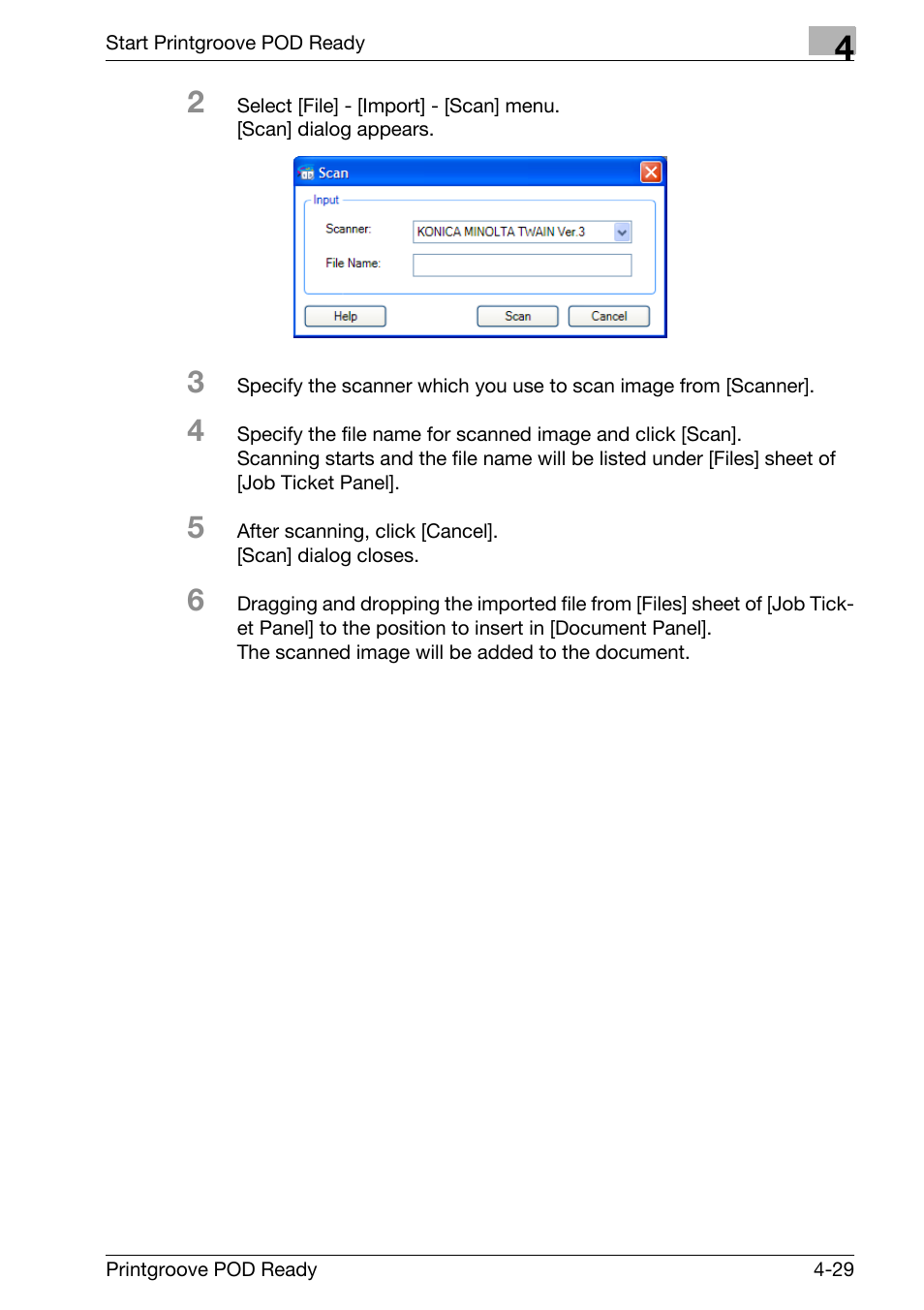 Start Printgroove POD Ready

4

2 Select [File] - [Import] - [Scan] menu.
[Scan] dialog appears.

Scan

Input

Scanner: KONICA MINOLTA TWAIN Ver.3

File Name:

Help

Scan

Cancel

3 Specify the scanner which you use to scan image from [Scanner].

4 Specify the file name for scanned image and click [Scan].
Scanning starts and the file name will be listed under [Files] sheet of [Job Ticket Panel].

5 After scanning, click [Cancel].
[Scan] dialog closes.

6 Dragging and dropping the imported file from [Files] sheet of [Job Ticket Panel] to the position to insert in [Document Panel].
The scanned image will be added to the document.

Printgroove POD Ready

4-29